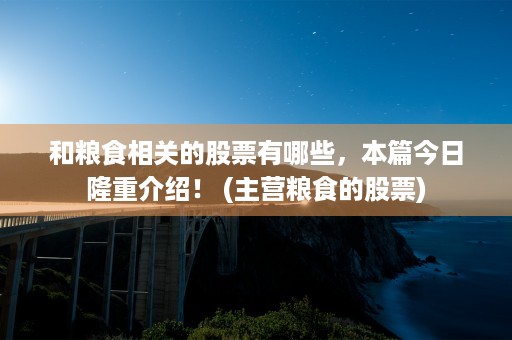 和粮食相关的股票有哪些，本篇今日隆重介绍！（主营粮食的股票）